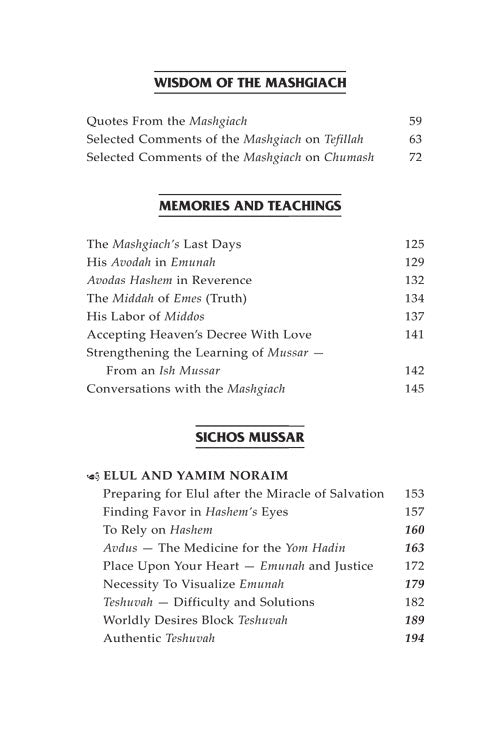 WISDOM OF THE MASHGIACH

Quotes From the Mashgiach 59
Selected Comments of the Mashgiach on Tefillah 63
Selected Comments of the Mashgiach on Chumash 72

MEMORIES AND TEACHINGS

The Mashgiach's Last Days 125
His Avodah in Emunah 129
Avodas Hashem in Reverence 132
The Middah of Emes (Truth) 134
His Labor of Middos 137
Accepting Heaven's Decree With Love 141
Strengthening the Learning of Mussar — From an Ish Mussar 142
Conversations with the Mashgiach 145

SICHOS MUSSAR

ELUL AND YAMIM NORAIM
Preparing for Elul after the Miracle of Salvation 153
Finding Favor in Hashem's Eyes 157
To Rely on Hashem 160
Avdus — The Medicine for the Yom Hadin 163
Place Upon Your Heart — Emunah and Justice 172
Necessity To Visualize Emunah 179
Teshuvah — Difficulty and Solutions 182
Worldly Desires Block Teshuvah 189
Authentic Teshuvah 194